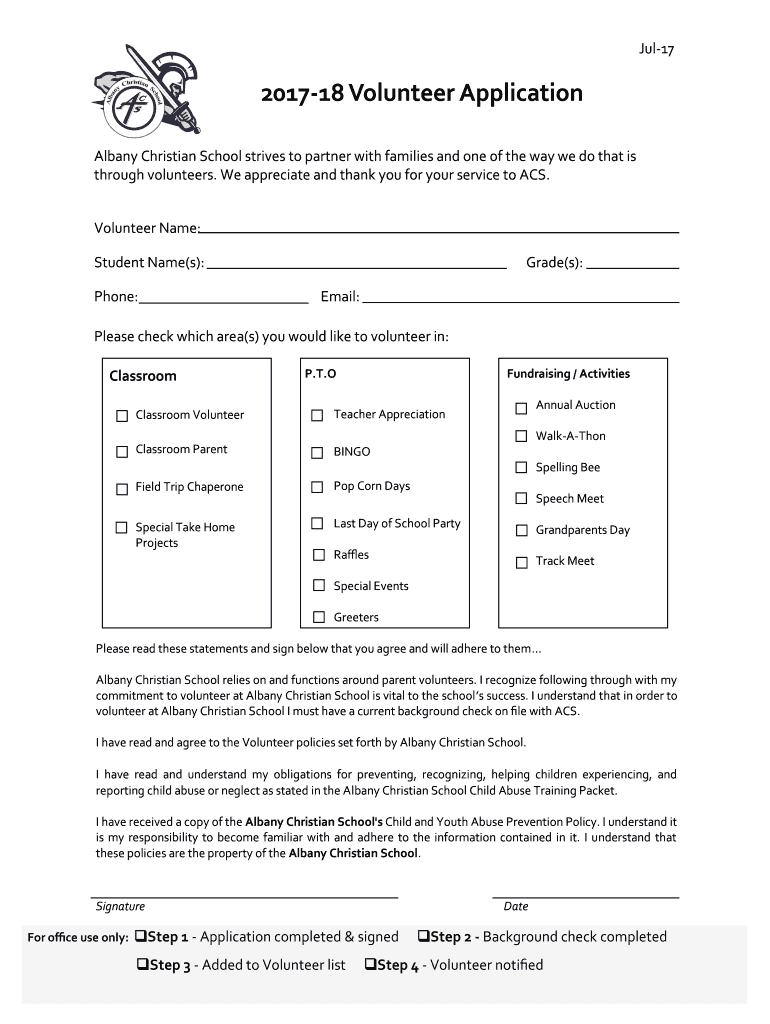 Jul-17

Albany Christian School

2017-18 Volunteer Application

Albany Christian School strives to partner with families and one of the way we do that is through volunteers. We appreciate and thank you for your service to ACS.

Volunteer Name:

Student Name(s): Grade(s):

Phone: Email:

Please check which area(s) you would like to volunteer in:

Classroom

☐ Classroom Volunteer

☐ Classroom Parent

☐ Field Trip Chaperone

☐ Special Take Home Projects

P.T.O

☐ Teacher Appreciation

☐ BINGO

☐ Pop Corn Days

☐ Last Day of School Party

☐ Raffles

☐ Special Events

☐ Greeters

Fundraising / Activities

☐ Annual Auction

☐ Walk-A-Thon

☐ Spelling Bee

☐ Speech Meet

☐ Grandparents Day

☐ Track Meet

Please read these statements and sign below that you agree and will adhere to them...

Albany Christian School relies on and functions around parent volunteers. I recognize following through with my commitment to volunteer at Albany Christian School is vital to the school's success. I understand that in order to volunteer at Albany Christian School I must have a current background check on file with ACS.

I have read and agree to the Volunteer policies set forth by Albany Christian School.

I have read and understand my obligations for preventing, recognizing, helping children experiencing, and reporting child abuse or neglect as stated in the Albany Christian School Child Abuse Training Packet.

I have received a copy of the Albany Christian School's Child and Youth Abuse Prevention Policy. I understand it is my responsibility to become familiar with and adhere to the information contained in it. I understand that these policies are the property of the Albany Christian School.

Signature Date

For office use only: ☐Step 1 - Application completed & signed ☐Step 2 - Background check completed

☐Step 3 - Added to Volunteer list ☐Step 4 - Volunteer notified